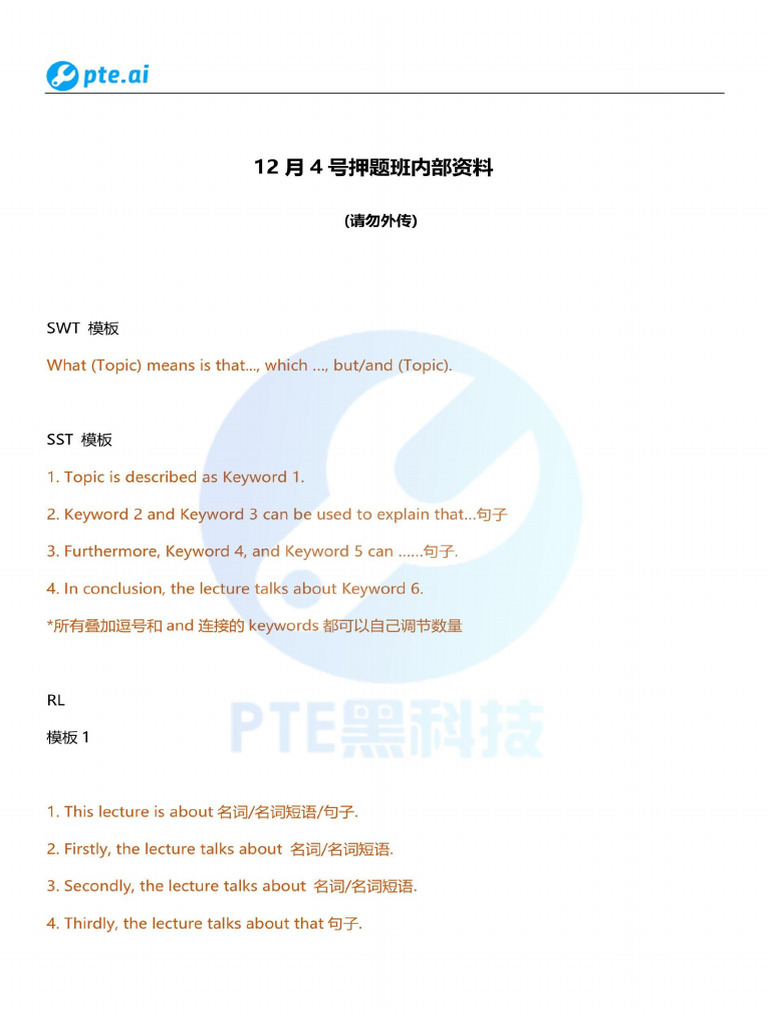 pte.ai

12 月 4 号押题班内部资料

(请勿外传)

SWT 模板

What (Topic) means is that..., which ..., but/and (Topic).

SST 模板

1. Topic is described as Keyword 1.

2. Keyword 2 and Keyword 3 can be used to explain that...句子

3. Furthermore, Keyword 4, and Keyword 5 can ......句子.

4. In conclusion, the lecture talks about Keyword 6.

*所有叠加逗号和 and 连接的 keywords 都可以自己调节数量

PTE黑科技

RL

模板 1

1. This lecture is about 名词/名词短语/句子.

2. Firstly, the lecture talks about 名词/名词短语.

3. Secondly, the lecture talks about 名词/名词短语.

4. Thirdly, the lecture talks about that 句子.